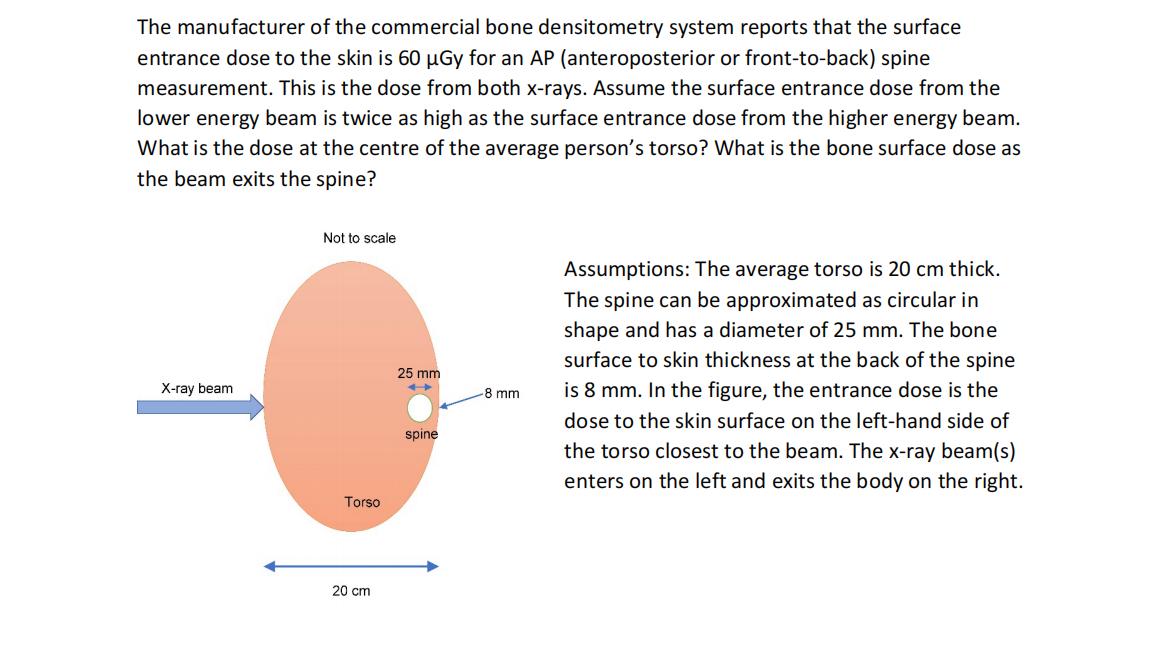 The manufacturer of the commercial bone densitometry system reports that the surface entrance dose to the skin is 60 μGy for an AP (anteroposterior or front-to-back) spine measurement. This is the dose from both x-rays. Assume the surface entrance dose from the lower energy beam is twice as high as the surface entrance dose from the higher energy beam. What is the dose at the centre of the average person's torso? What is the bone surface dose as the beam exits the spine?

Not to scale

X-ray beam

25 mm

8 mm

spine

Torso

20 cm

Assumptions: The average torso is 20 cm thick. The spine can be approximated as circular in shape and has a diameter of 25 mm. The bone surface to skin thickness at the back of the spine is 8 mm. In the figure, the entrance dose is the dose to the skin surface on the left-hand side of the torso closest to the beam. The x-ray beam(s) enters on the left and exits the body on the right.